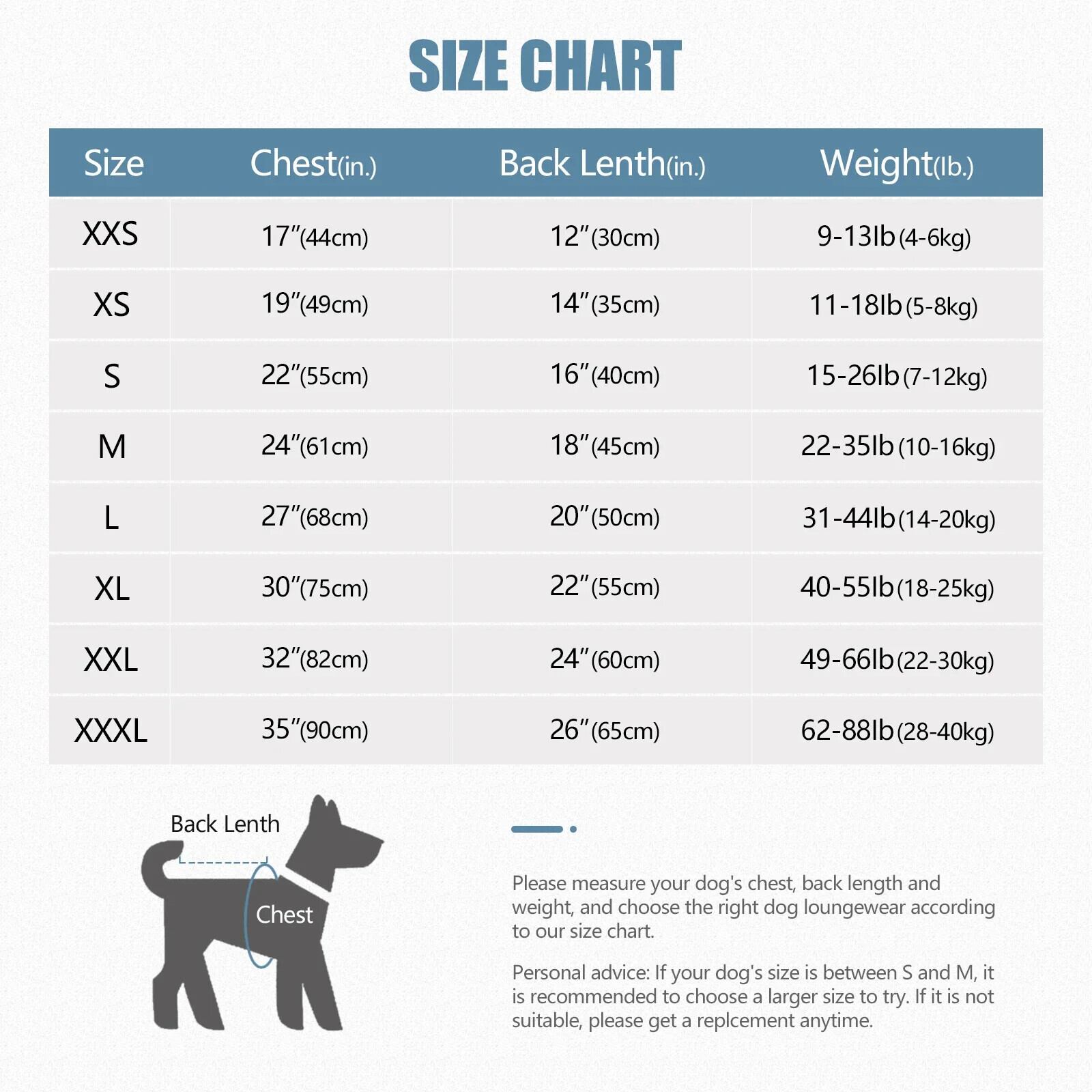 SIZE CHART

| Size | Chest(in.) | Back Lenth(in.) | Weight(lb.) |
|---|---|---|---|
| XXS | 17″(44cm) | 12″(30cm) | 9-13lb(4-6kg) |
| XS | 19″(49cm) | 14″(35cm) | 11-18lb(5-8kg) |
| S | 22″(55cm) | 16″(40cm) | 15-26lb(7-12kg) |
| M | 24″(61cm) | 18″(45cm) | 22-35lb(10-16kg) |
| L | 27″(68cm) | 20″(50cm) | 31-44lb(14-20kg) |
| XL | 30″(75cm) | 22″(55cm) | 40-55lb(18-25kg) |
| XXL | 32″(82cm) | 24″(60cm) | 49-66lb(22-30kg) |
| XXXL | 35″(90cm) | 26″(65cm) | 62-88lb(28-40kg) |

Back Lenth

Chest

Please measure your dog's chest, back length and weight, and choose the right dog loungewear according to our size chart.

Personal advice: If your dog's size is between S and M, it is recommended to choose a larger size to try. If it is not suitable, please get a replcement anytime.